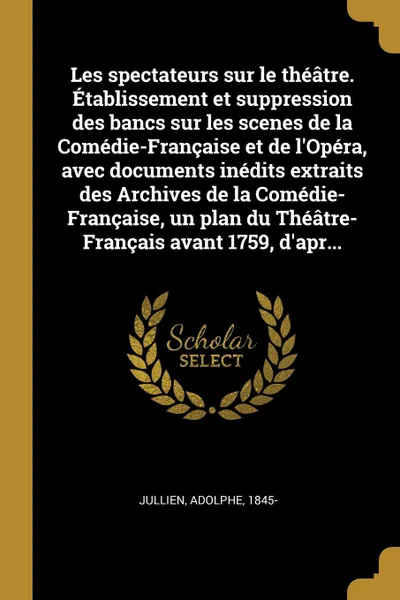 Les spectateurs sur le théâtre. Établissement et suppression des bancs sur les scenes de la Comédie-Française et de l'Opéra, avec documents inédits extraits des Archives de la Comédie-Française, un plan du Théâtre-Français avant 1759, d'apr...

Scholar SELECT

JULLIEN, ADOLPHE, 1845-